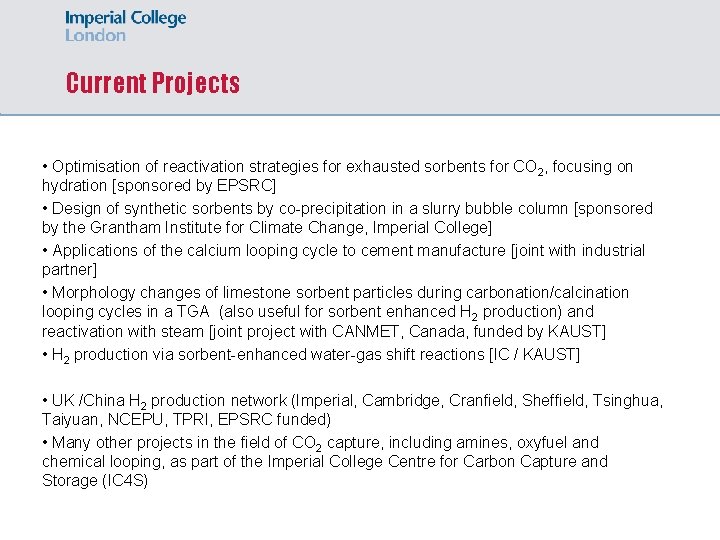 Imperial College
London

Current Projects

• Optimisation of reactivation strategies for exhausted sorbents for $CO_2$, focusing on hydration [sponsored by EPSRC]

• Design of synthetic sorbents by co-precipitation in a slurry bubble column [sponsored by the Grantham Institute for Climate Change, Imperial College]

• Applications of the calcium looping cycle to cement manufacture [joint with industrial partner]

• Morphology changes of limestone sorbent particles during carbonation/calcination looping cycles in a TGA (also useful for sorbent enhanced $H_2$ production) and reactivation with steam [joint project with CANMET, Canada, funded by KAUST]

• $H_2$ production via sorbent-enhanced water-gas shift reactions [IC / KAUST]

• UK /China $H_2$ production network (Imperial, Cambridge, Cranfield, Sheffield, Tsinghua, Taiyuan, NCEPU, TPRI, EPSRC funded)

• Many other projects in the field of $CO_2$ capture, including amines, oxyfuel and chemical looping, as part of the Imperial College Centre for Carbon Capture and Storage (IC4S)